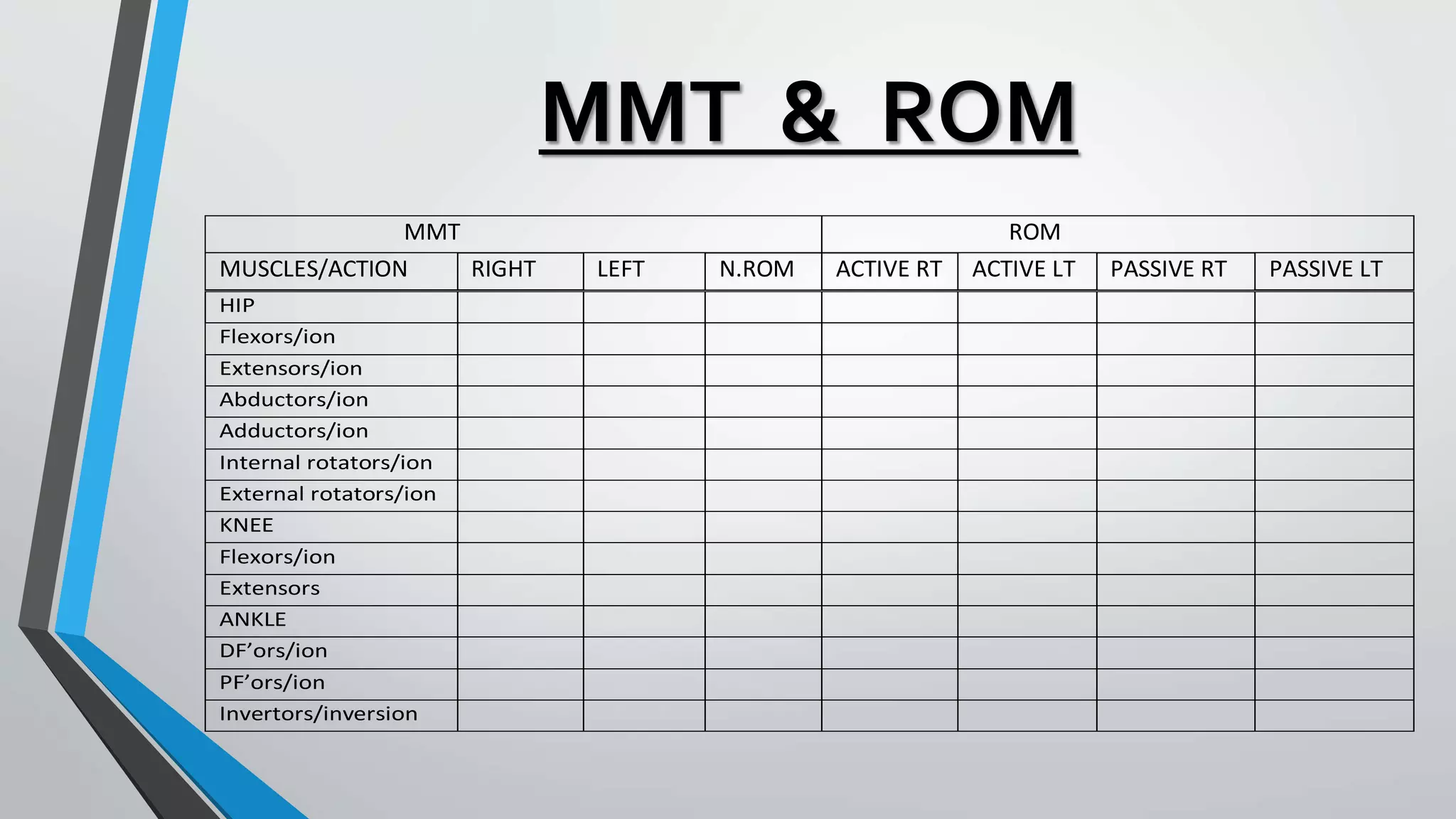 MMT & ROM

| MMT | | | | ROM | | | |
|---|---|---|---|---|---|---|---|
| MUSCLES/ACTION | RIGHT | LEFT | N.ROM | ACTIVE RT | ACTIVE LT | PASSIVE RT | PASSIVE LT |
| HIP | | | | | | | |
| Flexors/ion | | | | | | | |
| Extensors/ion | | | | | | | |
| Abductors/ion | | | | | | | |
| Adductors/ion | | | | | | | |
| Internal rotators/ion | | | | | | | |
| External rotators/ion | | | | | | | |
| KNEE | | | | | | | |
| Flexors/ion | | | | | | | |
| Extensors | | | | | | | |
| ANKLE | | | | | | | |
| DF’ors/ion | | | | | | | |
| PF’ors/ion | | | | | | | |
| Invertors/inversion | | | | | | | |